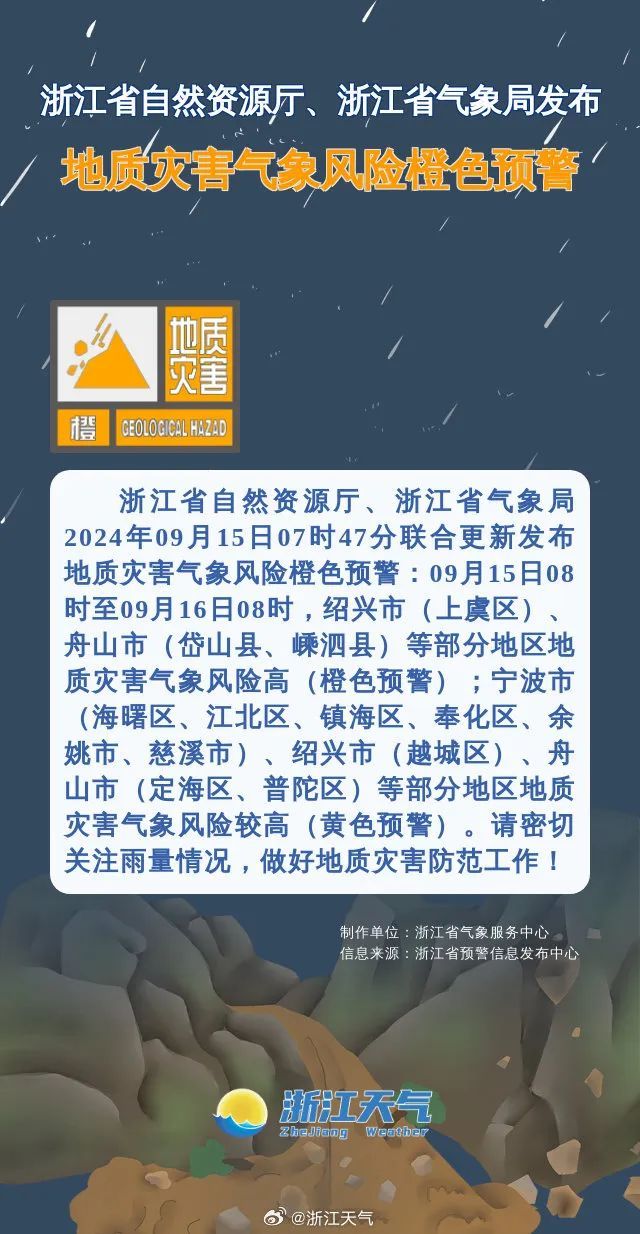 浙江省自然资源厅、浙江省气象局发布

地质灾害气象风险橙色预警

地质灾害

橙 GEOLOGICAL HAZAD

浙江省自然资源厅、浙江省气象局2024年09月15日07时47分联合更新发布地质灾害气象风险橙色预警：09月15日08时至09月16日08时，绍兴市（上虞区）、舟山市（岱山县、嵊泗县）等部分地区地质灾害气象风险高（橙色预警）；宁波市（海曙区、江北区、镇海区、奉化区、余姚市、慈溪市）、绍兴市（越城区）、舟山市（定海区、普陀区）等部分地区地质灾害气象风险较高（黄色预警）。请密切关注雨量情况，做好地质灾害防范工作！

制作单位：浙江省气象服务中心
信息来源：浙江省预警信息发布中心

浙江天气
ZheJiang Weather

@浙江天气